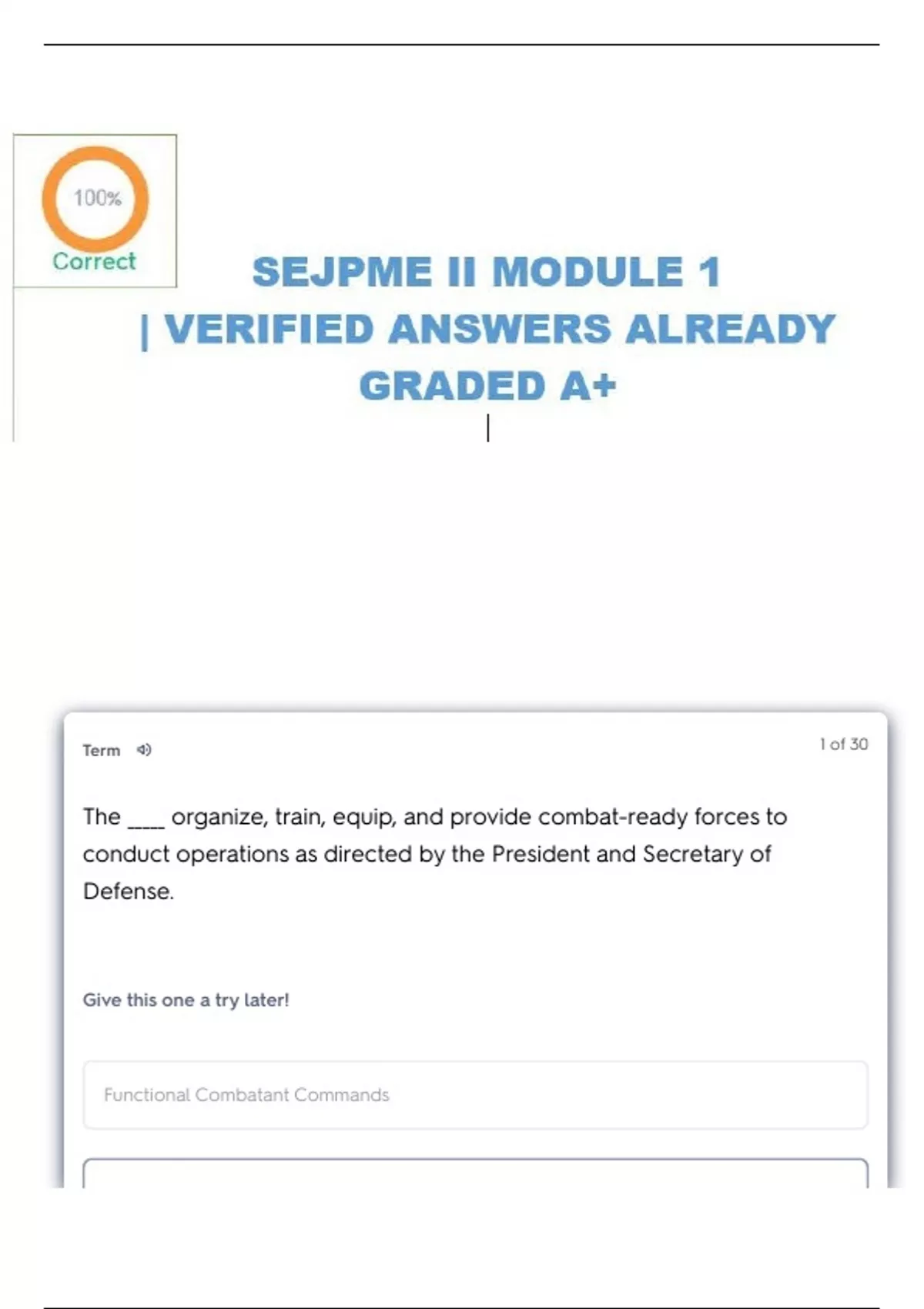 100%
Correct

SEJPME II MODULE 1 | VERIFIED ANSWERS ALREADY GRADED A+

Term

1 of 30

The ____ organize, train, equip, and provide combat-ready forces to conduct operations as directed by the President and Secretary of Defense.

Give this one a try later!

Functional Combatant Commands